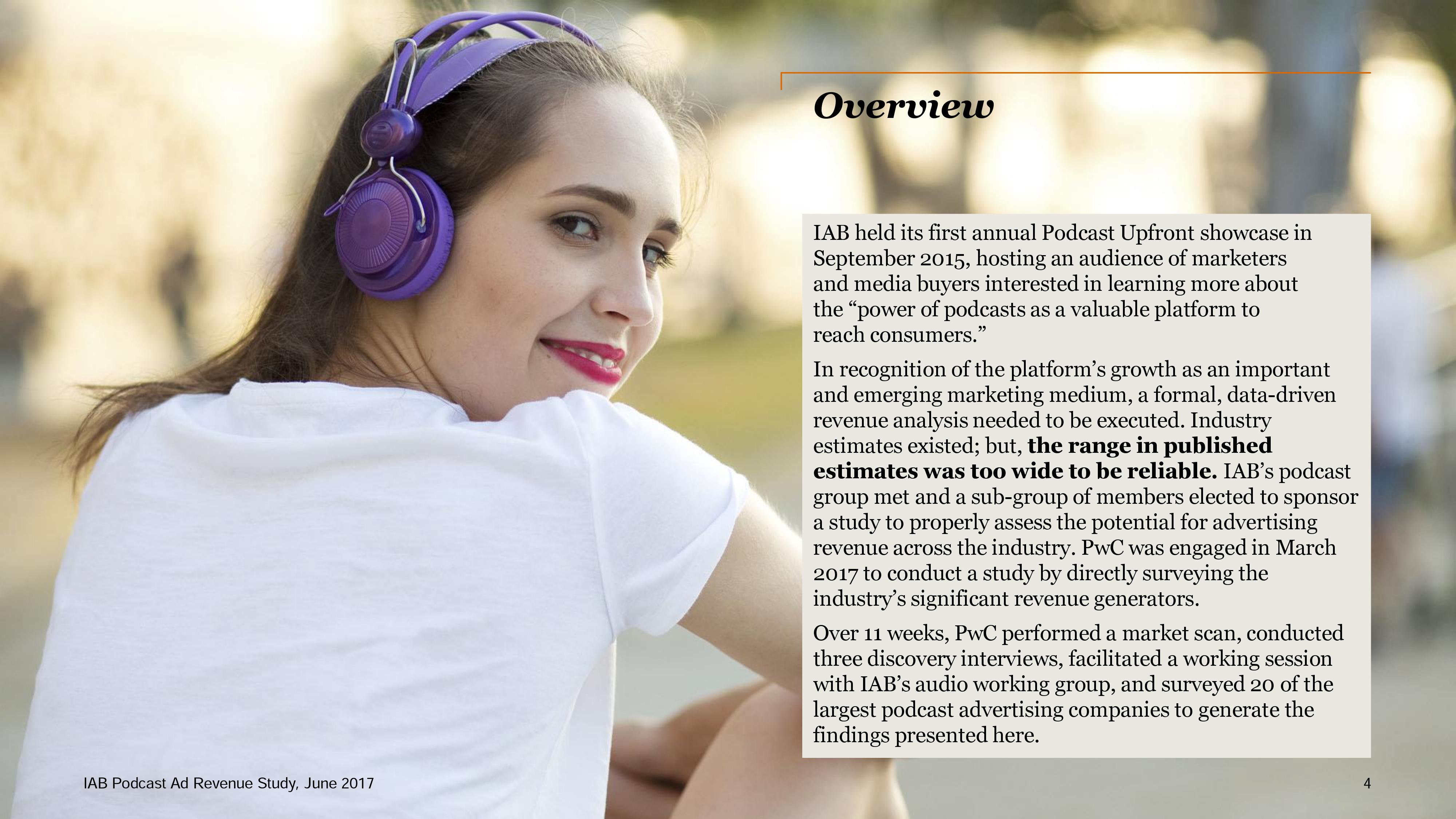 Overview

IAB held its first annual Podcast Upfront showcase in September 2015, hosting an audience of marketers and media buyers interested in learning more about the "power of podcasts as a valuable platform to reach consumers."

In recognition of the platform's growth as an important and emerging marketing medium, a formal, data-driven revenue analysis needed to be executed. Industry estimates existed; but, the range in published estimates was too wide to be reliable. IAB's podcast group met and a sub-group of members elected to sponsor a study to properly assess the potential for advertising revenue across the industry. PwC was engaged in March 2017 to conduct a study by directly surveying the industry's significant revenue generators.

Over 11 weeks, PwC performed a market scan, conducted three discovery interviews, facilitated a working session with IAB's audio working group, and surveyed 20 of the largest podcast advertising companies to generate the findings presented here.

IAB Podcast Ad Revenue Study, June 2017

4